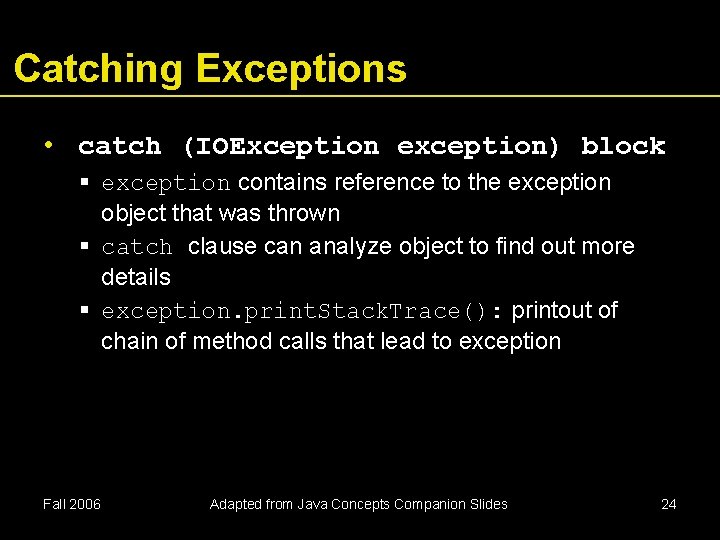 Catching Exceptions

• catch (IOException exception) block
  ▪ exception contains reference to the exception object that was thrown
  ▪ catch clause can analyze object to find out more details
  ▪ exception.printStackTrace(): printout of chain of method calls that lead to exception

Fall 2006   Adapted from Java Concepts Companion Slides   24